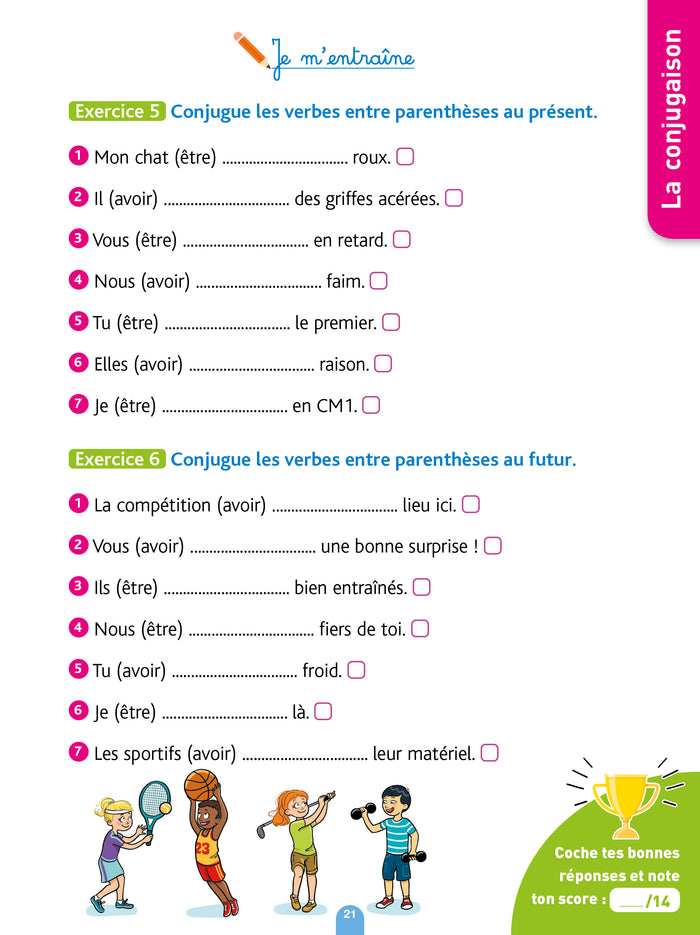 Je m'entraîne

La conjugaison

Exercice 5 Conjugue les verbes entre parenthèses au présent.

1 Mon chat (être) ................................ roux.

2 Il (avoir) ................................ des griffes acérées.

3 Vous (être) ................................ en retard.

4 Nous (avoir) ................................ faim.

5 Tu (être) ................................ le premier.

6 Elles (avoir) ................................ raison.

7 Je (être) ................................ en CM1.

Exercice 6 Conjugue les verbes entre parenthèses au futur.

1 La compétition (avoir) ................................ lieu ici.

2 Vous (avoir) ................................ une bonne surprise !

3 Ils (être) ................................ bien entraînés.

4 Nous (être) ................................ fiers de toi.

5 Tu (avoir) ................................ froid.

6 Je (être) ................................ là.

7 Les sportifs (avoir) ................................ leur matériel.

23

Coche tes bonnes réponses et note ton score : ___/14

21